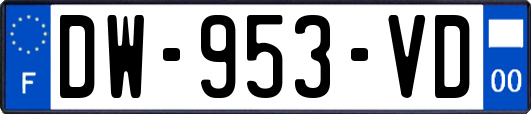 F
DW-953-VD
00